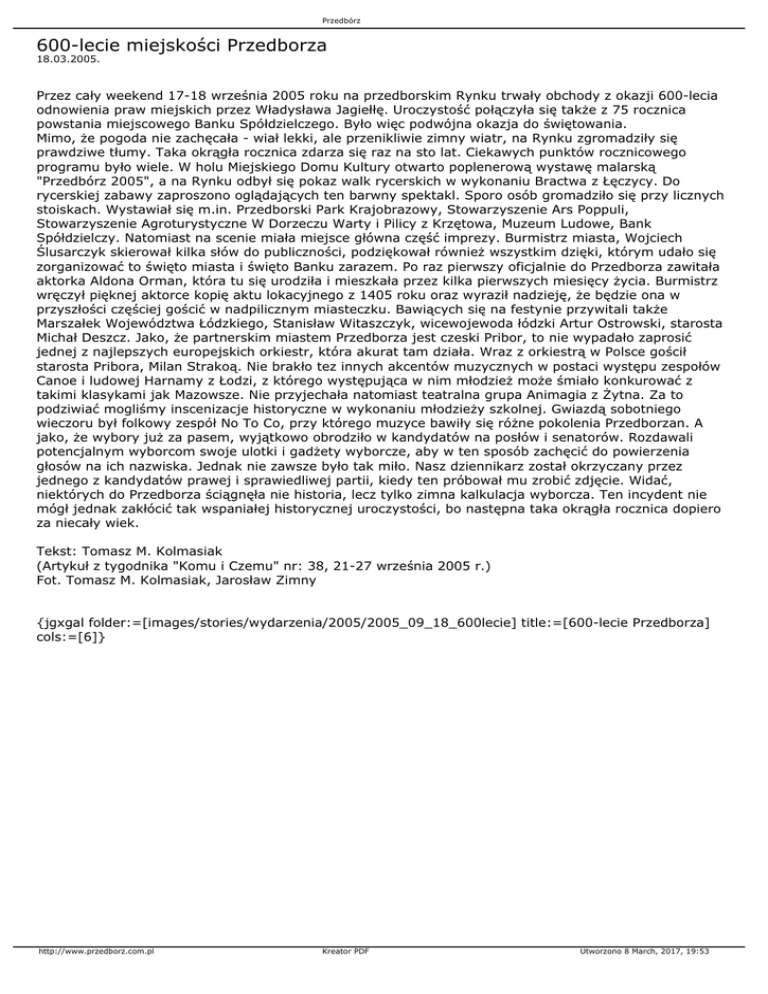 Przedbórz

600-lecie miejskości Przedborza
18.03.2005.

Przez cały weekend 17-18 września 2005 roku na przedborskim Rynku trwały obchody z okazji 600-lecia odnowienia praw miejskich przez Władysława Jagiełłę. Uroczystość połączyła się także z 75 rocznica powstania miejscowego Banku Spółdzielczego. Było więc podwójna okazja do świętowania.
Mimo, że pogoda nie zachęcała - wiał lekki, ale przenikliwie zimny wiatr, na Rynku zgromadziły się prawdziwe tłumy. Taka okrągła rocznica zdarza się raz na sto lat. Ciekawych punktów rocznicowego programu było wiele. W holu Miejskiego Domu Kultury otwarto poplenerową wystawę malarską "Przedbórz 2005", a na Rynku odbył się pokaz walk rycerskich w wykonaniu Bractwa z Łęczycy. Do rycerskiej zabawy zaproszono oglądających ten barwny spektakl. Sporo osób gromadziło się przy licznych stoiskach. Wystawiał się m.in. Przedborski Park Krajobrazowy, Stowarzyszenie Ars Poppuli, Stowarzyszenie Agroturystyczne W Dorzeczu Warty i Pilicy z Krzętowa, Muzeum Ludowe, Bank Spółdzielczy. Natomiast na scenie miała miejsce główna część imprezy. Burmistrz miasta, Wojciech Ślusarczyk skierował kilka słów do publiczności, podziękował również wszystkim dzięki, którym udało się zorganizować to święto miasta i święto Banku zarazem. Po raz pierwszy oficjalnie do Przedborza zawitała aktorka Aldona Orman, która tu się urodziła i mieszkała przez kilka pierwszych miesięcy życia. Burmistrz wręczył pięknej aktorce kopię aktu lokacyjnego z 1405 roku oraz wyraził nadzieję, że będzie ona w przyszłości częściej gościć w nadpilicznym miasteczku. Bawiących się na festynie przywitali także Marszałek Województwa Łódzkiego, Stanisław Witaszczyk, wicewojewoda łódzki Artur Ostrowski, starosta Michał Deszcz. Jako, że partnerskim miastem Przedborza jest czeski Pribor, to nie wypadało zaprosić jednej z najlepszych europejskich orkiestr, która akurat tam działa. Wraz z orkiestrą w Polsce gościł starosta Pribora, Milan Strakoą. Nie brakło tez innych akcentów muzycznych w postaci występu zespołów Canoe i ludowej Harnamy z Łodzi, z którego występująca w nim młodzież może śmiało konkurować z takimi klasykami jak Mazowsze. Nie przyjechała natomiast teatralna grupa Animagia z Żytna. Za to podziwiać mogliśmy inscenizacje historyczne w wykonaniu młodzieży szkolnej. Gwiazdą sobotniego wieczoru był folkowy zespół No To Co, przy którego muzyce bawiły się różne pokolenia Przedborzan. A jako, że wybory już za pasem, wyjątkowo obrodziło w kandydatów na posłów i senatorów. Rozdawali potencjalnym wyborcom swoje ulotki i gadżety wyborcze, aby w ten sposób zachęcić do powierzenia głosów na ich nazwiska. Jednak nie zawsze było tak miło. Nasz dziennikarz został okrzyczany przez jednego z kandydatów prawej i sprawiedliwej partii, kiedy ten próbował mu zrobić zdjęcie. Widać, niektórych do Przedborza ściągnęła nie historia, lecz tylko zimna kalkulacja wyborcza. Ten incydent nie mógł jednak zakłócić tak wspaniałej historycznej uroczystości, bo następna taka okrągła rocznica dopiero za niecały wiek.

Tekst: Tomasz M. Kolmasiak
(Artykuł z tygodnika "Komu i Czemu" nr: 38, 21-27 września 2005 r.)
Fot. Tomasz M. Kolmasiak, Jarosław Zimny

{jgxgal folder:=[images/stories/wydarzenia/2005/2005_09_18_600lecie] title:=[600-lecie Przedborza] cols:=[6]}

http://www.przedborz.com.pl Kreator PDF Utworzono 8 March, 2017, 19:53